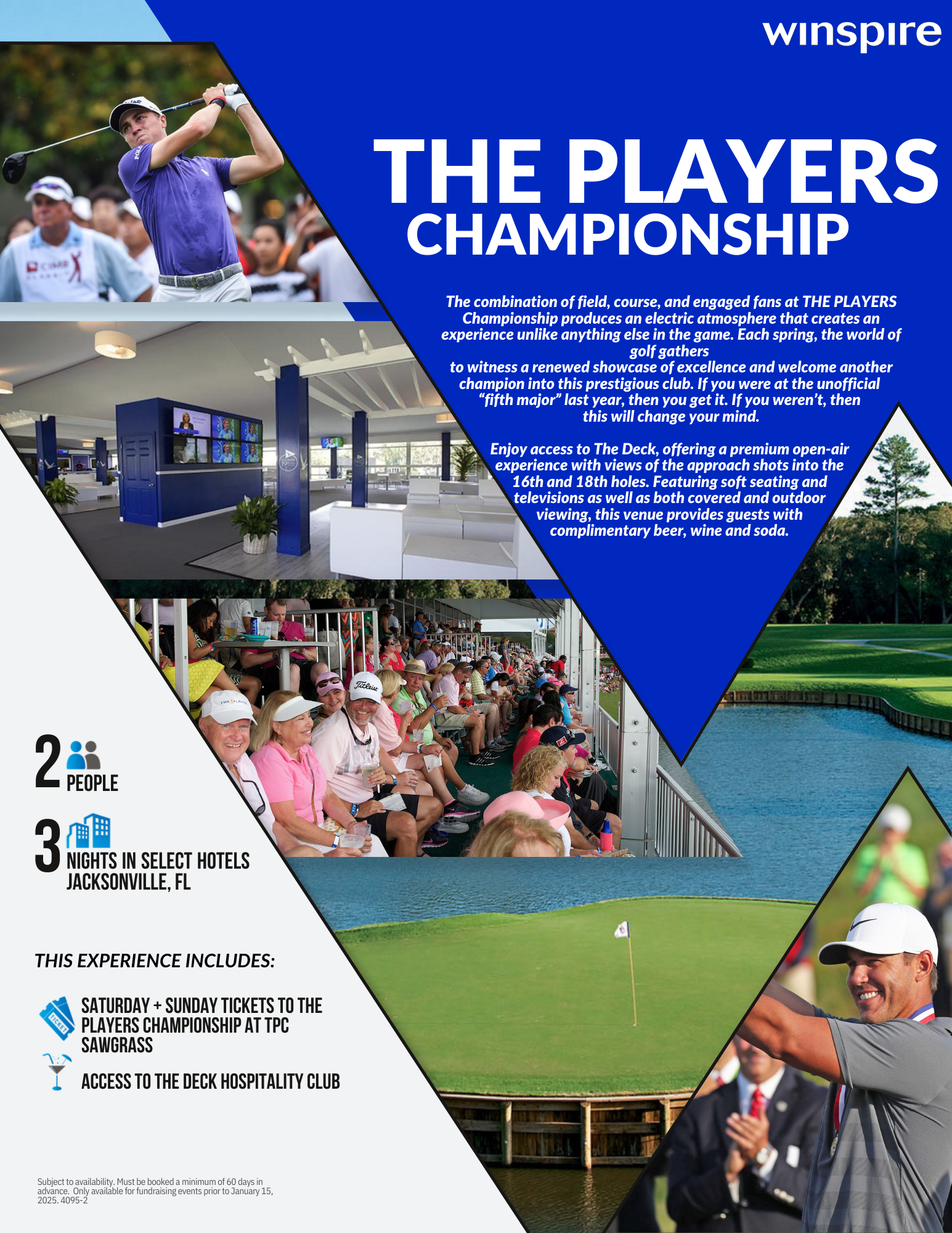 winspire

THE PLAYERS CHAMPIONSHIP

The combination of field, course, and engaged fans at THE PLAYERS Championship produces an electric atmosphere that creates an experience unlike anything else in the game. Each spring, the world of golf gathers to witness a renewed showcase of excellence and welcome another champion into this prestigious club. If you were at the unofficial “fifth major” last year, then you get it. If you weren’t, then this will change your mind.

Enjoy access to The Deck, offering a premium open-air experience with views of the approach shots into the 16th and 18th holes. Featuring soft seating and televisions as well as both covered and outdoor viewing, this venue provides guests with complimentary beer, wine and soda.

2 PEOPLE

3 NIGHTS IN SELECT HOTELS JACKSONVILLE, FL

THIS EXPERIENCE INCLUDES:

SATURDAY + SUNDAY TICKETS TO THE PLAYERS CHAMPIONSHIP AT TPC SAWGRASS

ACCESS TO THE DECK HOSPITALITY CLUB

Subject to availability. Must be booked a minimum of 60 days in advance. Only available for fundraising events prior to January 15, 2025. 4095-2